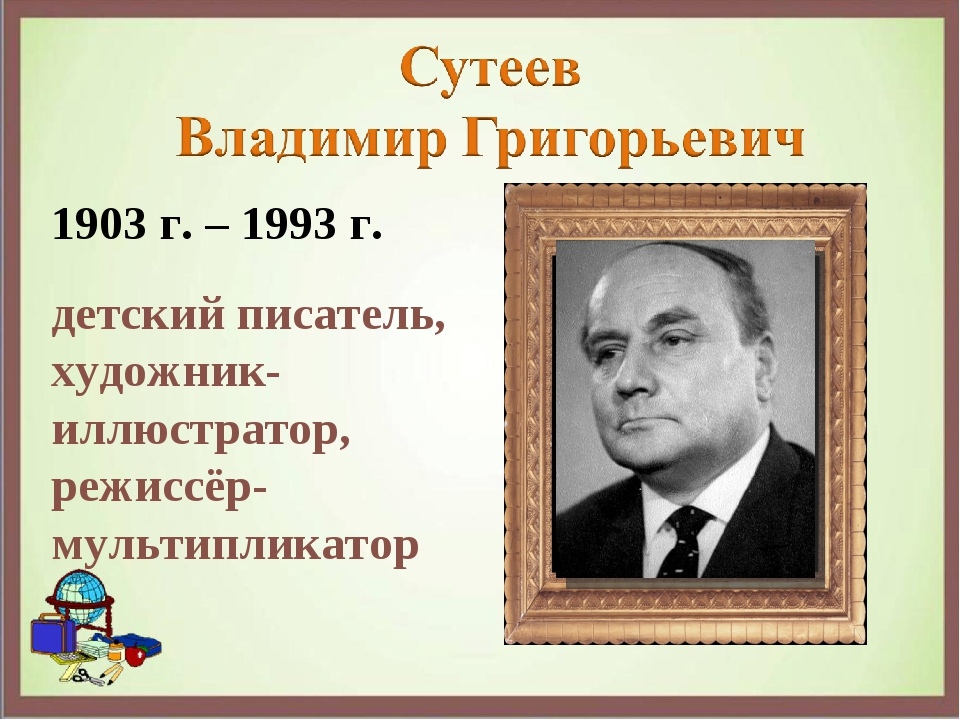 Сутеев
Владимир Григорьевич

1903 г. – 1993 г.

детский писатель, художник-иллюстратор, режиссёр-мультипликатор